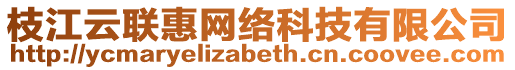 枝江云联惠网络科技有限公司
http://ycmaryelizabeth.cn.coovee.com